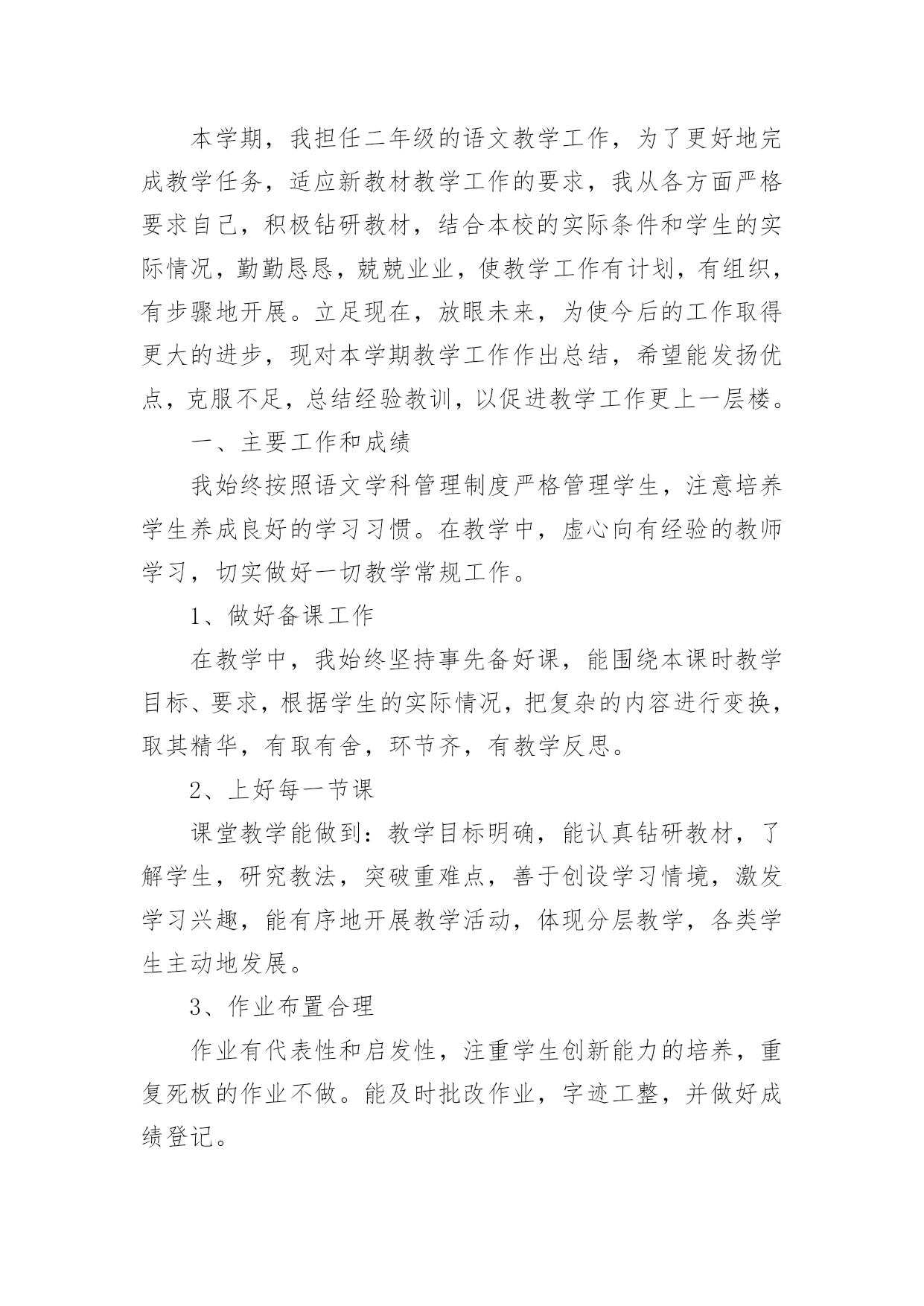 本学期，我担任二年级的语文教学工作，为了更好地完成教学任务，适应新教材教学工作的要求，我从各方面严格要求自己，积极钻研教材，结合本校的实际条件和学生的实际情况，勤勤恳恳，兢兢业业，使教学工作有计划，有组织，有步骤地开展。立足现在，放眼未来，为使今后的工作取得更大的进步，现对本学期教学工作作出总结，希望能发扬优点，克服不足，总结经验教训，以促进教学工作更上一层楼。

一、主要工作和成绩

我始终按照语文学科管理制度严格管理学生，注意培养学生养成良好的学习习惯。在教学中，虚心向有经验的教师学习，切实做好一切教学常规工作。

1、做好备课工作

在教学中，我始终坚持事先备好课，能围绕本课时教学目标、要求，根据学生的实际情况，把复杂的内容进行变换，取其精华，有取有舍，环节齐，有教学反思。

2、上好每一节课

课堂教学能做到：教学目标明确，能认真钻研教材，了解学生，研究教法，突破重难点，善于创设学习情境，激发学习兴趣，能有序地开展教学活动，体现分层教学，各类学生主动地发展。

3、作业布置合理

作业有代表性和启发性，注重学生创新能力的培养，重复死板的作业不做。能及时批改作业，字迹工整，并做好成绩登记。